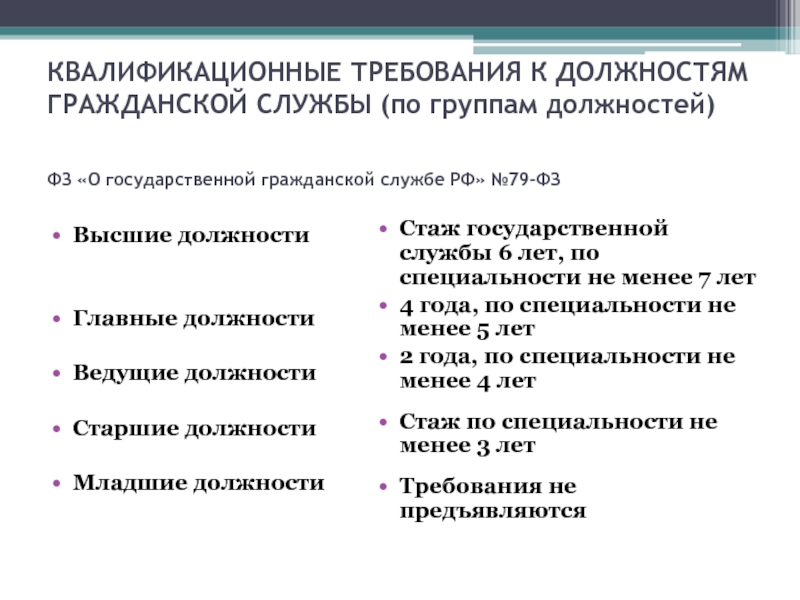 КВАЛИФИКАЦИОННЫЕ ТРЕБОВАНИЯ К ДОЛЖНОСТЯМ ГРАЖДАНСКОЙ СЛУЖБЫ (по группам должностей)

ФЗ «О государственной гражданской службе РФ» №79-ФЗ

• Высшие должности

• Главные должности

• Ведущие должности

• Старшие должности

• Младшие должности

• Стаж государственной службы 6 лет, по специальности не менее 7 лет

• 4 года, по специальности не менее 5 лет

• 2 года, по специальности не менее 4 лет

• Стаж по специальности не менее 3 лет

• Требования не предъявляются